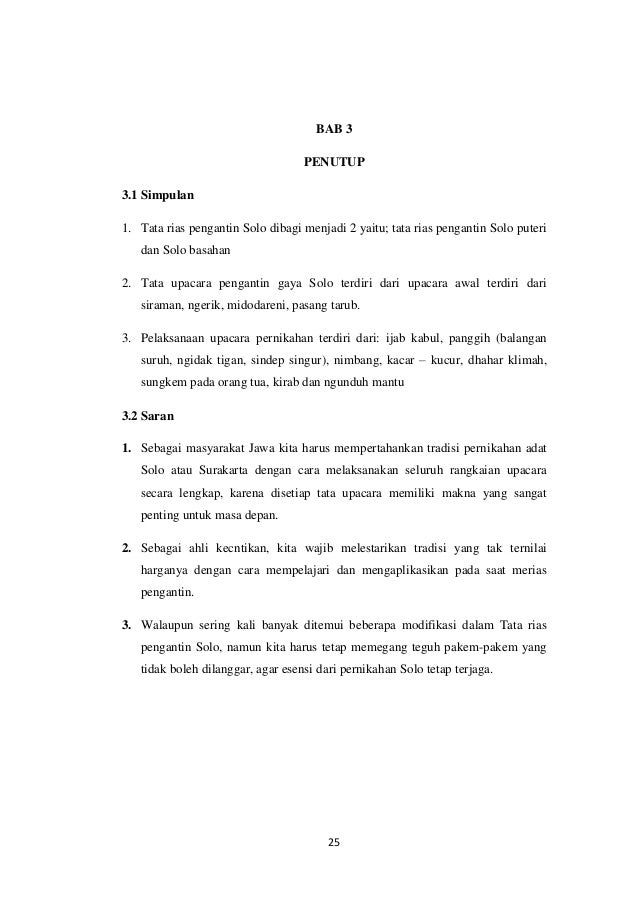 BAB 3

PENUTUP

3.1 Simpulan

1. Tata rias pengantin Solo dibagi menjadi 2 yaitu; tata rias pengantin Solo puteri dan Solo basahan

2. Tata upacara pengantin gaya Solo terdiri dari upacara awal terdiri dari siraman, ngerik, midodareni, pasang tarub.

3. Pelaksanaan upacara pernikahan terdiri dari: ijab kabul, panggih (balangan suruh, ngidak tigan, sindep singur), nimbang, kacar – kucur, dhahar klimah, sungkem pada orang tua, kirab dan ngunduh mantu

3.2 Saran

1. Sebagai masyarakat Jawa kita harus mempertahankan tradisi pernikahan adat Solo atau Surakarta dengan cara melaksanakan seluruh rangkaian upacara secara lengkap, karena disetiap tata upacara memiliki makna yang sangat penting untuk masa depan.

2. Sebagai ahli kecntikan, kita wajib melestarikan tradisi yang tak ternilai harganya dengan cara mempelajari dan mengaplikasikan pada saat merias pengantin.

3. Walaupun sering kali banyak ditemui beberapa modifikasi dalam Tata rias pengantin Solo, namun kita harus tetap memegang teguh pakem-pakem yang tidak boleh dilanggar, agar esensi dari pernikahan Solo tetap terjaga.

25